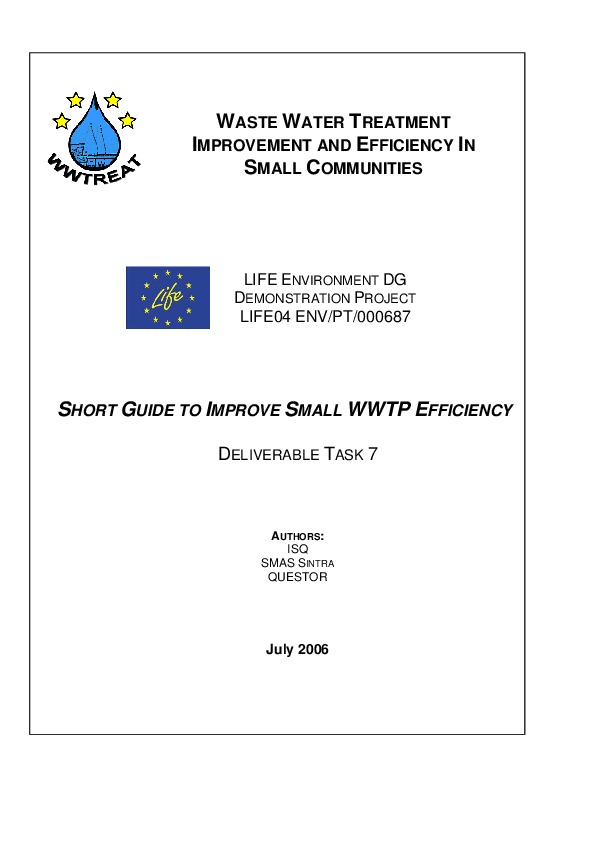 WWTREAT

WASTE WATER TREATMENT IMPROVEMENT AND EFFICIENCY IN SMALL COMMUNITIES

Life

LIFE ENVIRONMENT DG
DEMONSTRATION PROJECT
LIFE04 ENV/PT/000687

SHORT GUIDE TO IMPROVE SMALL WWTP EFFICIENCY

DELIVERABLE TASK 7

AUTHORS:
ISQ
SMAS SINTRA
QUESTOR

July 2006